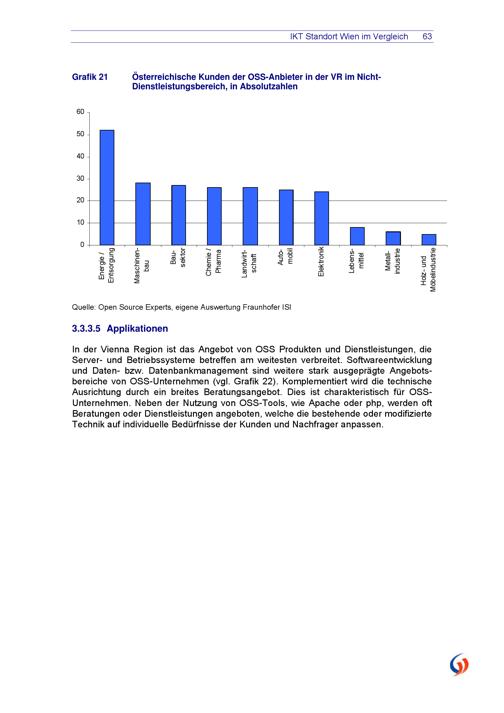 IKT Standort Wien im Vergleich 63

Grafik 21 Österreichische Kunden der OSS-Anbieter in der VR im Nicht-Dienstleistungsbereich, in Absolutzahlen

60
50
40
30
20
10
0

Energie / Entsorgung
Maschinenbau
Bausektor
Chemie / Pharma
Landwirtschaft
Automobil
Elektronik
Lebensmittel
Metallindustrie
Holz- und Möbelindustrie

Quelle: Open Source Experts, eigene Auswertung Fraunhofer ISI

3.3.3.5 Applikationen

In der Vienna Region ist das Angebot von OSS Produkten und Dienstleistungen, die Server- und Betriebssysteme betreffen am weitesten verbreitet. Softwareentwicklung und Daten- bzw. Datenbankmanagement sind weitere stark ausgeprägte Angebotsbereiche von OSS-Unternehmen (vgl. Grafik 22). Komplementiert wird die technische Ausrichtung durch ein breites Beratungsangebot. Dies ist charakteristisch für OSS-Unternehmen. Neben der Nutzung von OSS-Tools, wie Apache oder php, werden oft Beratungen oder Dienstleistungen angeboten, welche die bestehende oder modifizierte Technik auf individuelle Bedürfnisse der Kunden und Nachfrager anpassen.